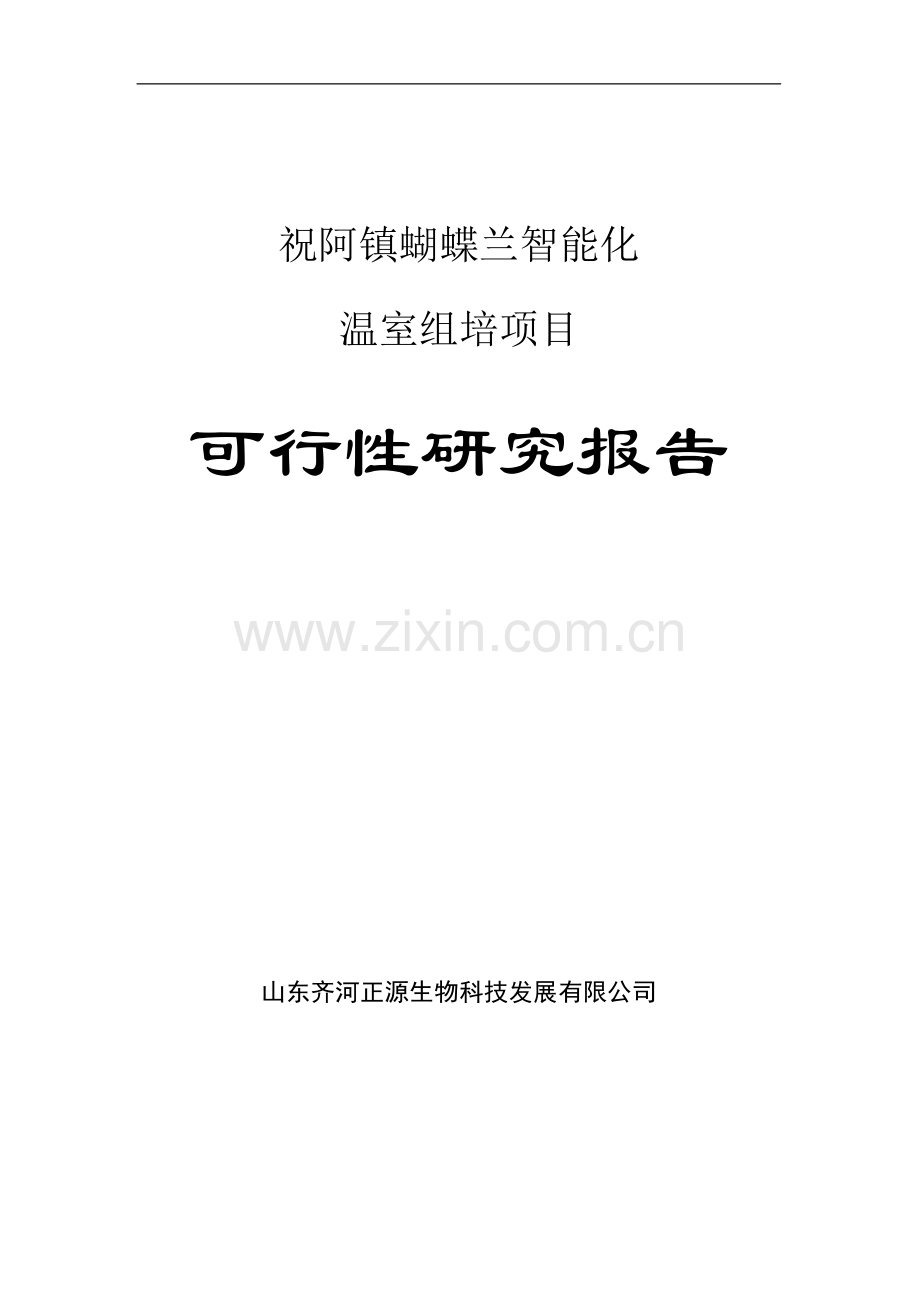 祝阿镇蝴蝶兰智能化

温室组培项目

可行性研究报告

www.zixin.com.cn

山东齐河正源生物科技发展有限公司